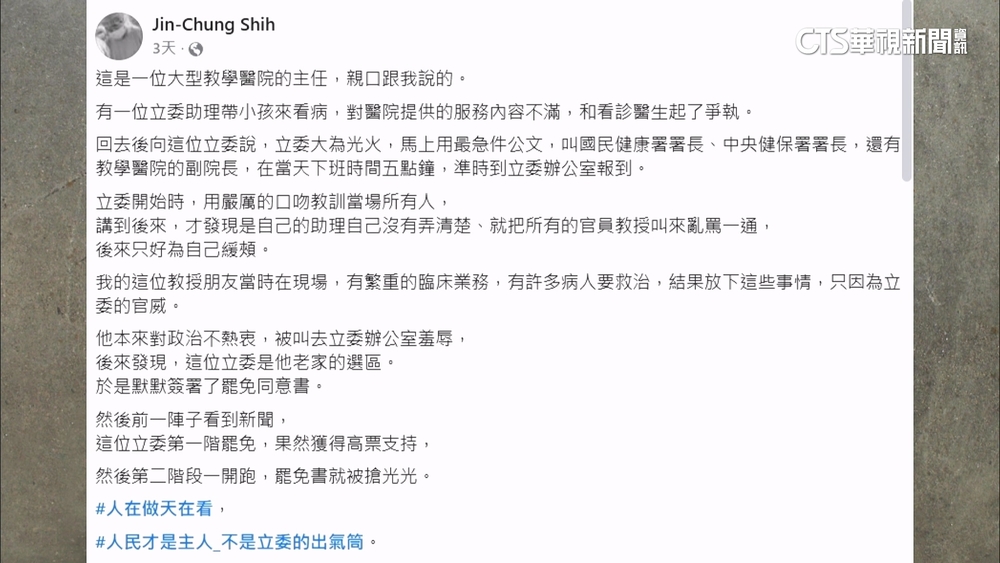 Jin-Chung Shih
3天 ·

CTS華視新聞資訊

這是一位大型教學醫院的主任，親口跟我說的。

有一位立委助理帶小孩來看病，對醫院提供的服務內容不滿，和看診醫生起了爭執。

回去後向這位立委說，立委大為光火，馬上用最急件公文，叫國民健康署署長、中央健保署署長，還有教學醫院的副院長，在當天下班時間五點鐘，準時到立委辦公室報到。

立委開始時，用嚴厲的口吻教訓當場所有人，
講到後來，才發現是自己的助理自己沒有弄清楚、就把所有的官員教授叫來亂罵一通，
後來只好為自己緩頰。

我的這位教授朋友當時在現場，有繁重的臨床業務，有許多病人要救治，結果放下這些事情，只因為立委的官威。

他本來對政治不熱衷，被叫去立委辦公室羞辱，
後來發現，這位立委是他老家的選區。
於是默默簽署了罷免同意書。

然後前一陣子看到新聞，
這位立委第一階罷免，果然獲得高票支持，

然後第二階段一開跑，罷免書就被搶光光。

#人在做天在看，

#人民才是主人_不是立委的出氣筒。